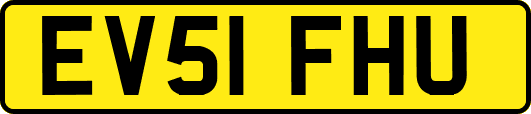 EV51 FHU